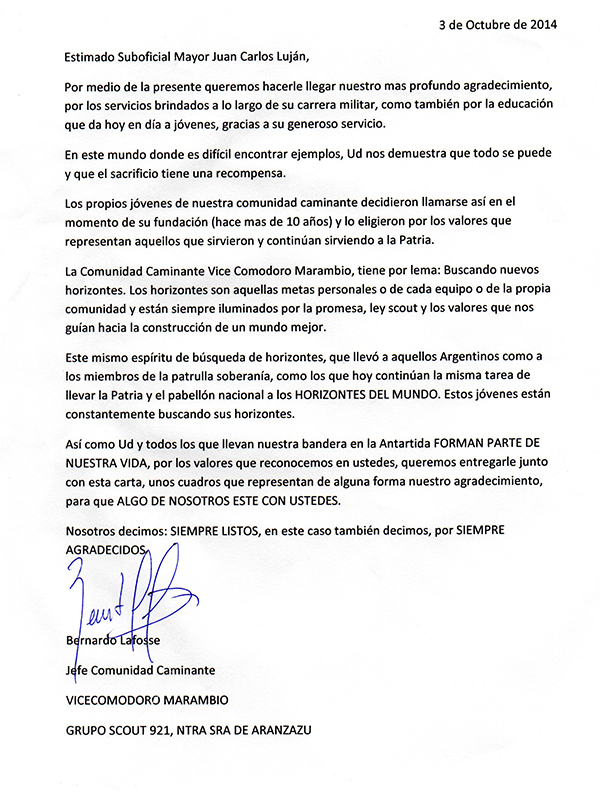 3 de Octubre de 2014

Estimado Suboficial Mayor Juan Carlos Luján,

Por medio de la presente queremos hacerle llegar nuestro mas profundo agradecimiento, por los servicios brindados a lo largo de su carrera militar, como también por la educación que da hoy en día a jóvenes, gracias a su generoso servicio.

En este mundo donde es difícil encontrar ejemplos, Ud nos demuestra que todo se puede y que el sacrificio tiene una recompensa.

Los propios jóvenes de nuestra comunidad caminante decidieron llamarse así en el momento de su fundación (hace mas de 10 años) y lo eligieron por los valores que representan aquellos que sirvieron y continúan sirviendo a la Patria.

La Comunidad Caminante Vice Comodoro Marambio, tiene por lema: Buscando nuevos horizontes. Los horizontes son aquellas metas personales o de cada equipo o de la propia comunidad y están siempre iluminados por la promesa, ley scout y los valores que nos guían hacia la construcción de un mundo mejor.

Este mismo espíritu de búsqueda de horizontes, que llevó a aquellos Argentinos como a los miembros de la patrulla soberanía, como los que hoy continúan la misma tarea de llevar la Patria y el pabellón nacional a los HORIZONTES DEL MUNDO. Estos jóvenes están constantemente buscando sus horizontes.

Así como Ud y todos los que llevan nuestra bandera en la Antartida FORMAN PARTE DE NUESTRA VIDA, por los valores que reconocemos en ustedes, queremos entregarle junto con esta carta, unos cuadros que representan de alguna forma nuestro agradecimiento, para que ALGO DE NOSOTROS ESTE CON USTEDES.

Nosotros decimos: SIEMPRE LISTOS, en este caso también decimos, por SIEMPRE AGRADECIDOS

Bernardo Lafosse

Jefe Comunidad Caminante

VICECOMODORO MARAMBIO

GRUPO SCOUT 921, NTRA SRA DE ARANZAZU